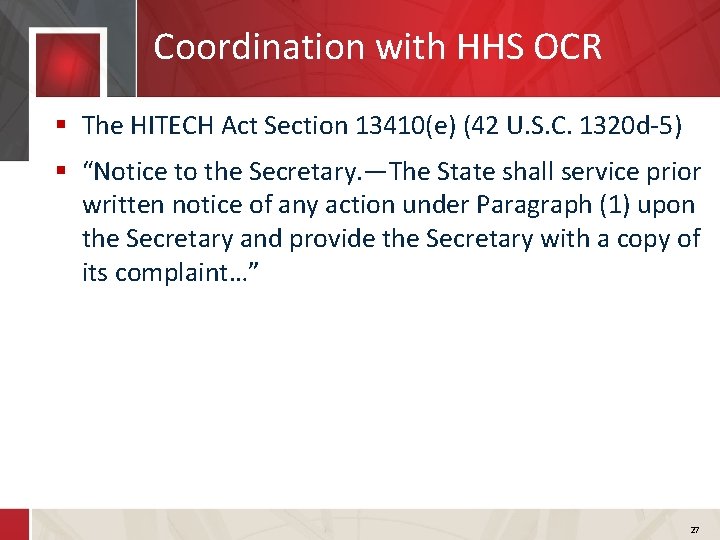 Coordination with HHS OCR

▪ The HITECH Act Section 13410(e) (42 U.S.C. 1320d-5)

▪ “Notice to the Secretary.—The State shall service prior written notice of any action under Paragraph (1) upon the Secretary and provide the Secretary with a copy of its complaint…”

27